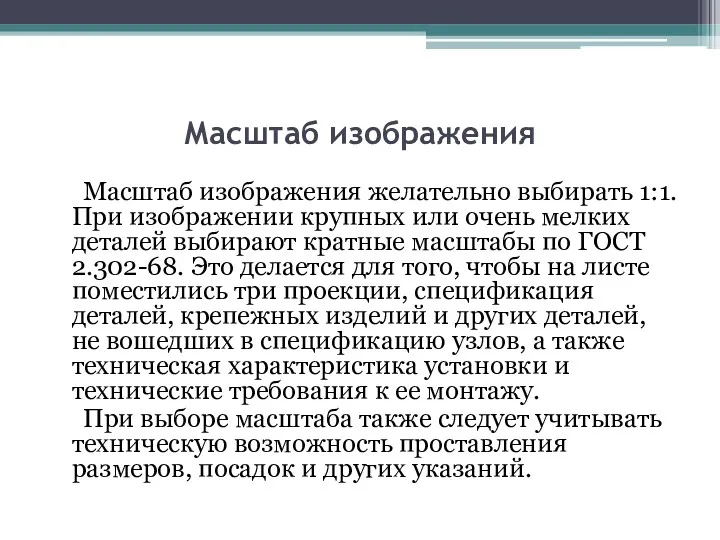 Масштаб изображения

Масштаб изображения желательно выбирать 1:1. При изображении крупных или очень мелких деталей выбирают кратные масштабы по ГОСТ 2.302-68. Это делается для того, чтобы на листе поместились три проекции, спецификация деталей, крепежных изделий и других деталей, не вошедших в спецификацию узлов, а также техническая характеристика установки и технические требования к ее монтажу.

При выборе масштаба также следует учитывать техническую возможность проставления размеров, посадок и других указаний.